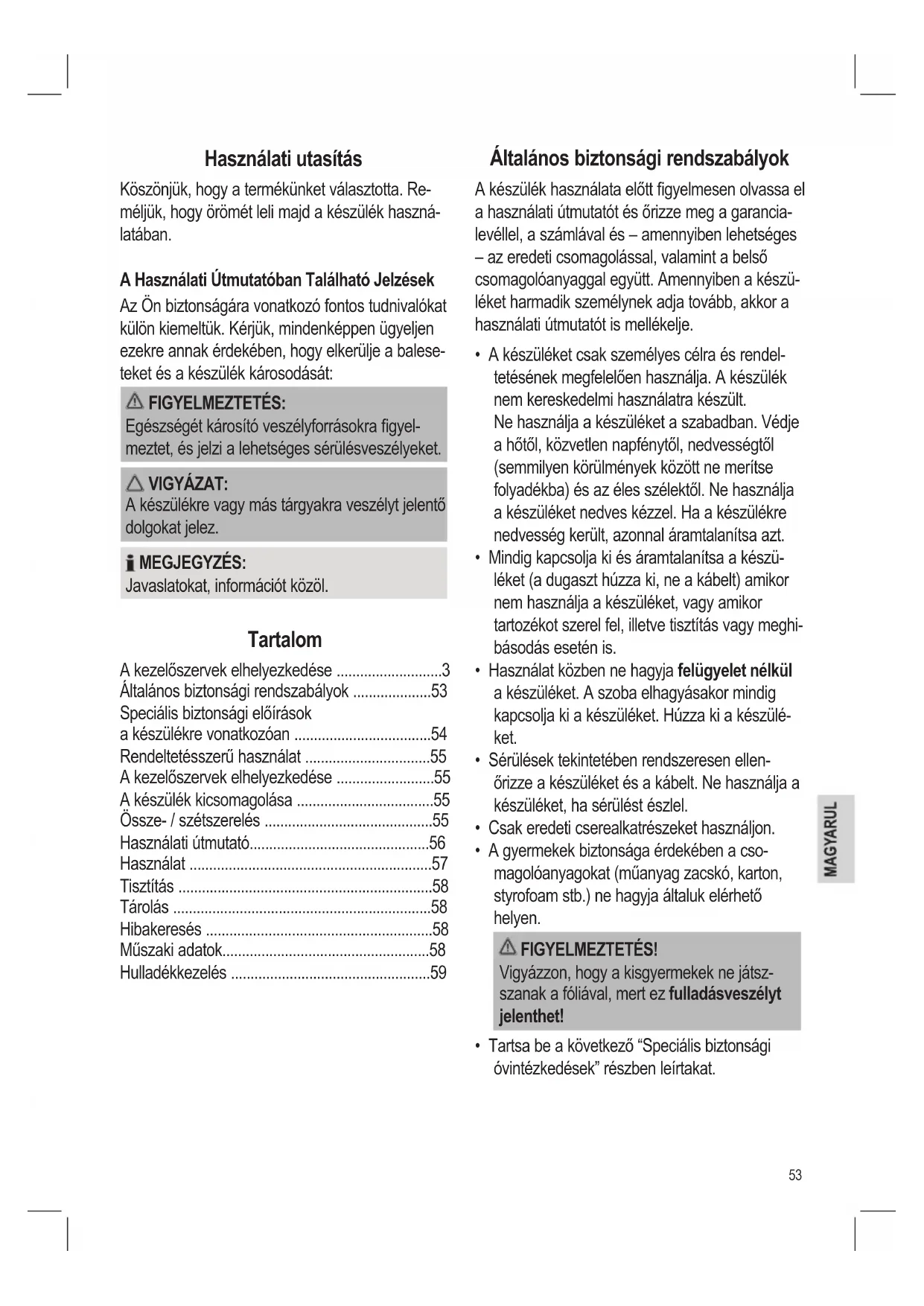 Használati utasítás

Köszönjük, hogy a termékünket választotta. Reméljük, hogy örömét leli majd a készülék használatában.

A Használati Útmutatóban Található Jelzések

Az Ön biztonságára vonatkozó fontos tudnivalókat külön kiemeltük. Kérjük, mindenképpen ügyeljen ezekre annak érdekében, hogy elkerülje a baleseteket és a készülék károsodását:

FIGYELMEZTETÉS:
Egészségét károsító veszélyforrásokra figyelmeztet, és jelzi a lehetséges sérülésveszélyeket.

VIGYÁZAT:
A készülékre vagy más tárgyakra veszélyt jelentő dolgokat jelez.

MEGJEGYZÉS:
Javaslatokat, információt közöl.

Tartalom

A kezelőszervek elhelyezkedése ...........................3
Általános biztonsági rendszabályok ....................53
Speciális biztonsági előírások a készülékre vonatkozóan ..................................54
Rendeltetésszerű használat ................................55
A kezelőszervek elhelyezkedése .........................55
A készülék kicsomagolása ..................................55
Össze- / szétszerelés ..........................................55
Használati útmutató.............................................56
Használat .............................................................57
Tisztítás ................................................................58
Tárolás .................................................................58
Hibakeresés .........................................................58
Műszaki adatok....................................................58
Hulladékkezelés ..................................................59

Általános biztonsági rendszabályok

A készülék használata előtt figyelmesen olvassa el a használati útmutatót és őrizze meg a garancialevéllel, a számlával és – amennyiben lehetséges – az eredeti csomagolással, valamint a belső csomagolóanyaggal együtt. Amennyiben a készüléket harmadik személynek adja tovább, akkor a használati útmutatót is mellékelje.

• A készüléket csak személyes célra és rendeltetésének megfelelően használja. A készülék nem kereskedelmi használatra készült.
Ne használja a készüléket a szabadban. Védje a hőtől, közvetlen napfénytől, nedvességtől (semmilyen körülmények között ne merítse folyadékba) és az éles szélektől. Ne használja a készüléket nedves kézzel. Ha a készülékre nedvesség került, azonnal áramtalanítsa azt.
• Mindig kapcsolja ki és áramtalanítsa a készüléket (a dugaszt húzza ki, ne a kábelt) amikor nem használja a készüléket, vagy amikor tartozékot szerel fel, illetve tisztítás vagy meghibásodás esetén is.
• Használat közben ne hagyja felügyelet nélkül a készüléket. A szoba elhagyásakor mindig kapcsolja ki a készüléket. Húzza ki a készüléket.
• Sérülések tekintetében rendszeresen ellenőrizze a készüléket és a kábelt. Ne használja a készüléket, ha sérülést észlel.
• Csak eredeti cserealkatrészeket használjon.
• A gyermekek biztonsága érdekében a csomagolóanyagokat (műanyag zacskó, karton, styrofoam stb.) ne hagyja általuk elérhető helyen.

FIGYELMEZTETÉS!
Vigyázzon, hogy a kisgyermekek ne játszszanak a fóliával, mert ez fulladásveszélyt jelenthet!

• Tartsa be a következő “Speciális biztonsági óvintézkedések” részben leírtakat.

MAGYARUL

53